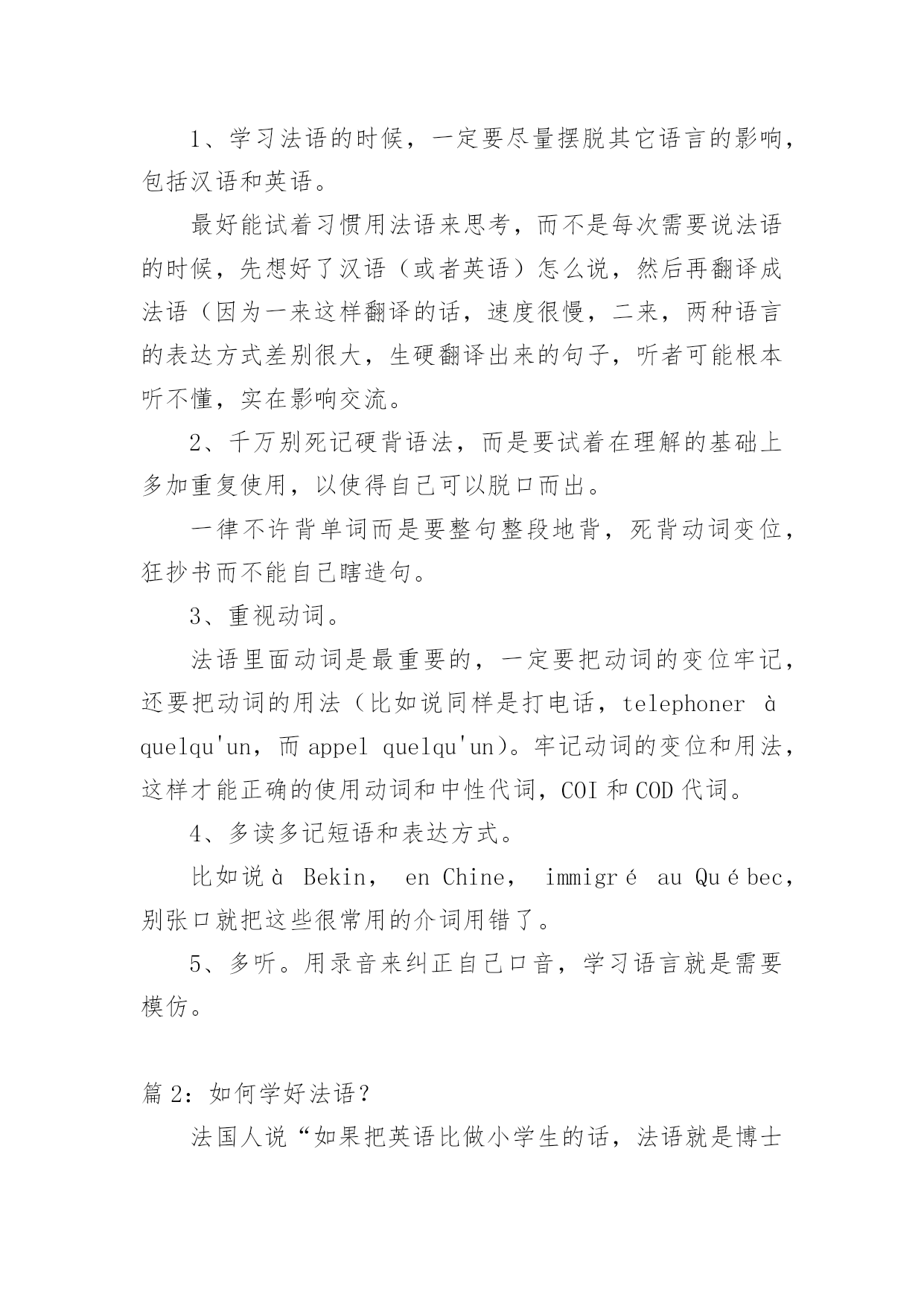 1、学习法语的时候，一定要尽量摆脱其它语言的影响，包括汉语和英语。

最好能试着习惯用法语来思考，而不是每次需要说法语的时候，先想好了汉语（或者英语）怎么说，然后再翻译成法语（因为一来这样翻译的话，速度很慢，二来，两种语言的表达方式差别很大，生硬翻译出来的句子，听者可能根本听不懂，实在影响交流。

2、千万别死记硬背语法，而是要试着在理解的基础上多加重复使用，以使得自己可以脱口而出。

一律不许背单词而是要整句整段地背，死背动词变位，狂抄书而不能自己瞎造句。

3、重视动词。

法语里面动词是最重要的，一定要把动词的变位牢记，还要把动词的用法（比如说同样是打电话，telephoner à quelqu'un，而 appel quelqu'un)。牢记动词的变位和用法，这样才能正确的使用动词和中性代词，COI 和 COD 代词。

4、多读多记短语和表达方式。

比如说 à Bekin， en Chine， immigré au Québec，别张口就把这些很常用的介词用错了。

5、多听。用录音来纠正自己口音，学习语言就是需要模仿。

篇 2：如何学好法语？

法国人说“如果把英语比做小学生的话，法语就是博士